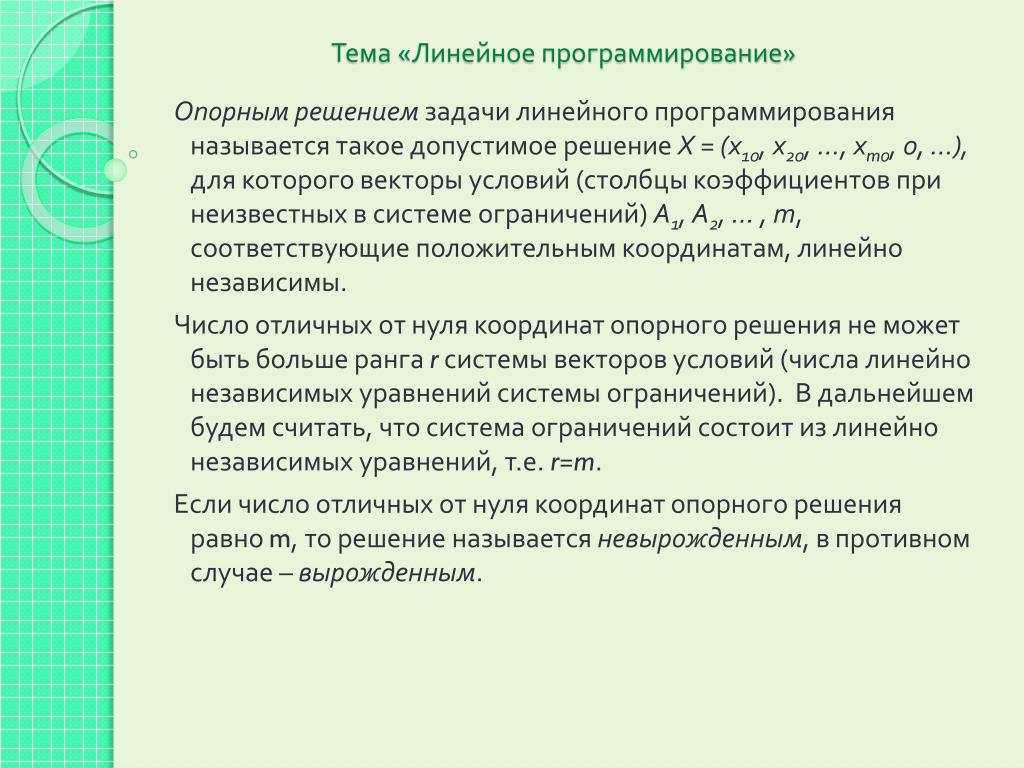 Тема «Линейное программирование»

Опорным решением задачи линейного программирования называется такое допустимое решение $X = (x_{10}, x_{20}, \ldots, x_{m0}, 0, \ldots)$, для которого векторы условий (столбцы коэффициентов при неизвестных в системе ограничений) $A_1, A_2, \ldots, m$, соответствующие положительным координатам, линейно независимы.

Число отличных от нуля координат опорного решения не может быть больше ранга $r$ системы векторов условий (числа линейно независимых уравнений системы ограничений). В дальнейшем будем считать, что система ограничений состоит из линейно независимых уравнений, т.е. $r=m$.

Если число отличных от нуля координат опорного решения равно m, то решение называется невырожденным, в противном случае – вырожденным.